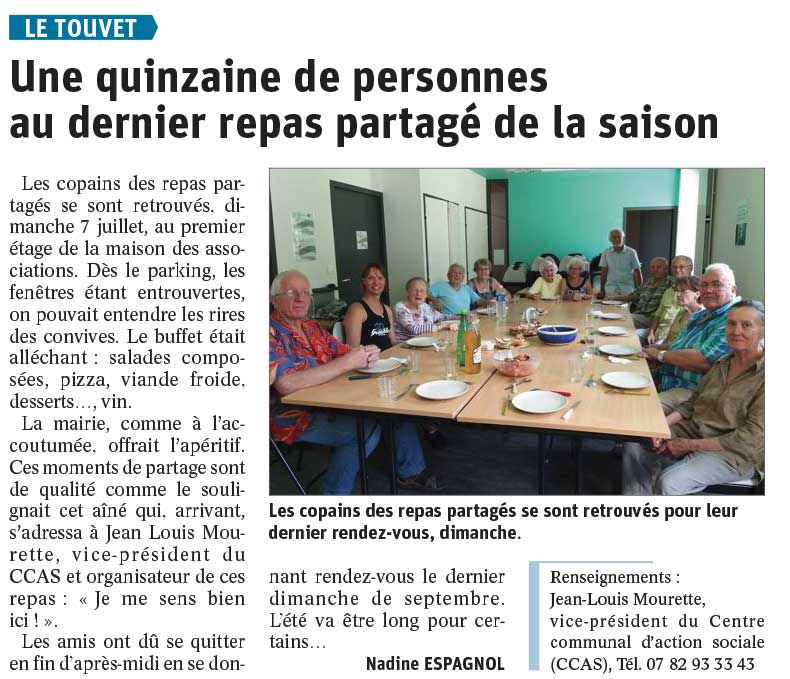 LE TOUVET

Une quinzaine de personnes au dernier repas partagé de la saison

Les copains des repas partagés se sont retrouvés, dimanche 7 juillet, au premier étage de la maison des associations. Dès le parking, les fenêtres étant entrouvertes, on pouvait entendre les rires des convives. Le buffet était alléchant : salades composées, pizza, viande froide, desserts..., vin.

La mairie, comme à l'accoutumée, offrait l'apéritif. Ces moments de partage sont de qualité comme le soulignait cet aîné qui, arrivant, s'adressa à Jean Louis Mourette, vice-président du CCAS et organisateur de ces repas : « Je me sens bien ici ! ».

Les amis ont dû se quitter en fin d'après-midi en se donnant rendez-vous le dernier dimanche de septembre. L'été va être long pour certains...

Nadine ESPAGNOL

Les copains des repas partagés se sont retrouvés pour leur dernier rendez-vous, dimanche.

Renseignements :
Jean-Louis Mourette,
vice-président du Centre communal d'action sociale (CCAS), Tél. 07 82 93 33 43